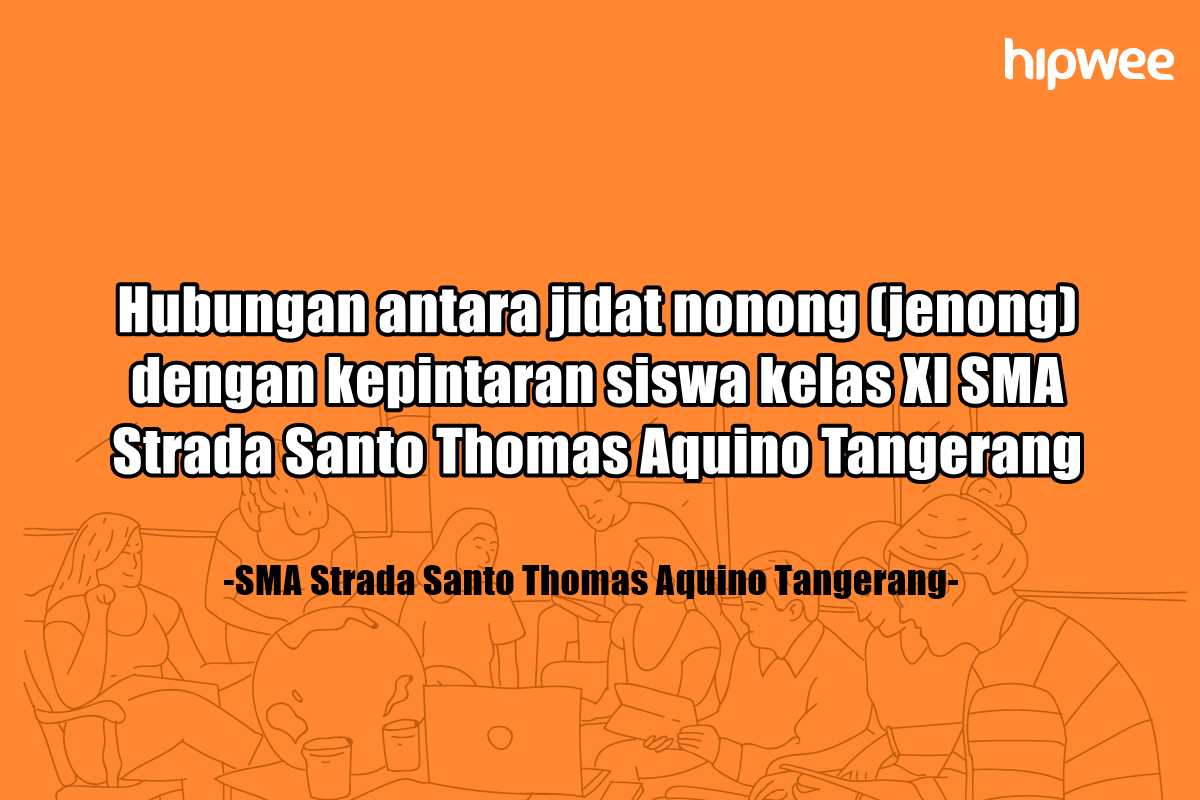 hipwee

Hubungan antara jidat nonong (jenong) dengan kepintaran siswa kelas XI SMA Strada Santo Thomas Aquino Tangerang

-SMA Strada Santo Thomas Aquino Tangerang-